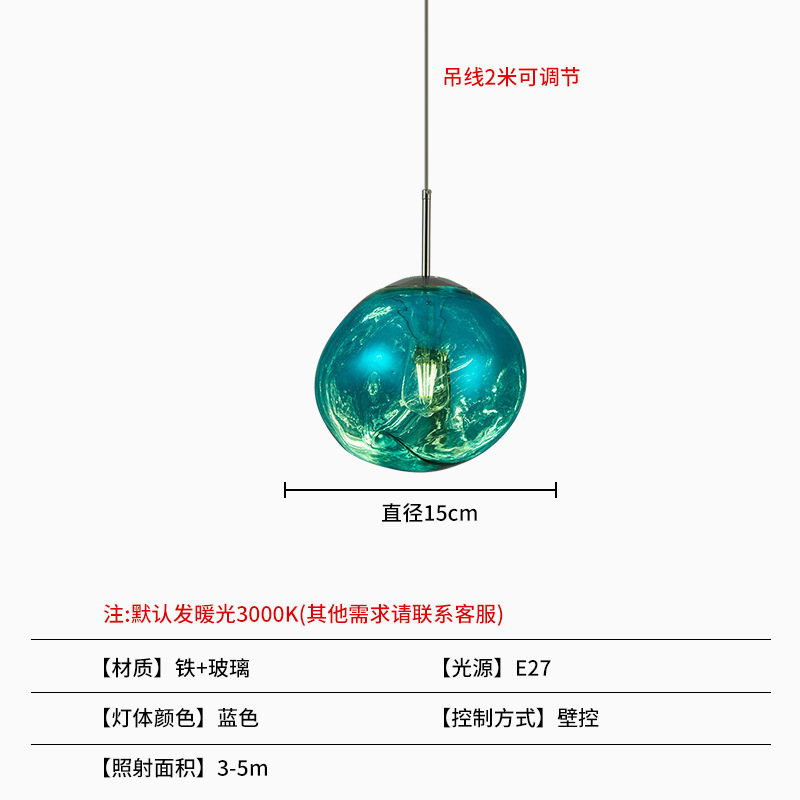 吊线2米可调节

直径15cm

注:默认发暖光3000K(其他需求请联系客服)

【材质】铁+玻璃 【光源】E27

【灯体颜色】蓝色 【控制方式】壁控

【照射面积】3-5m